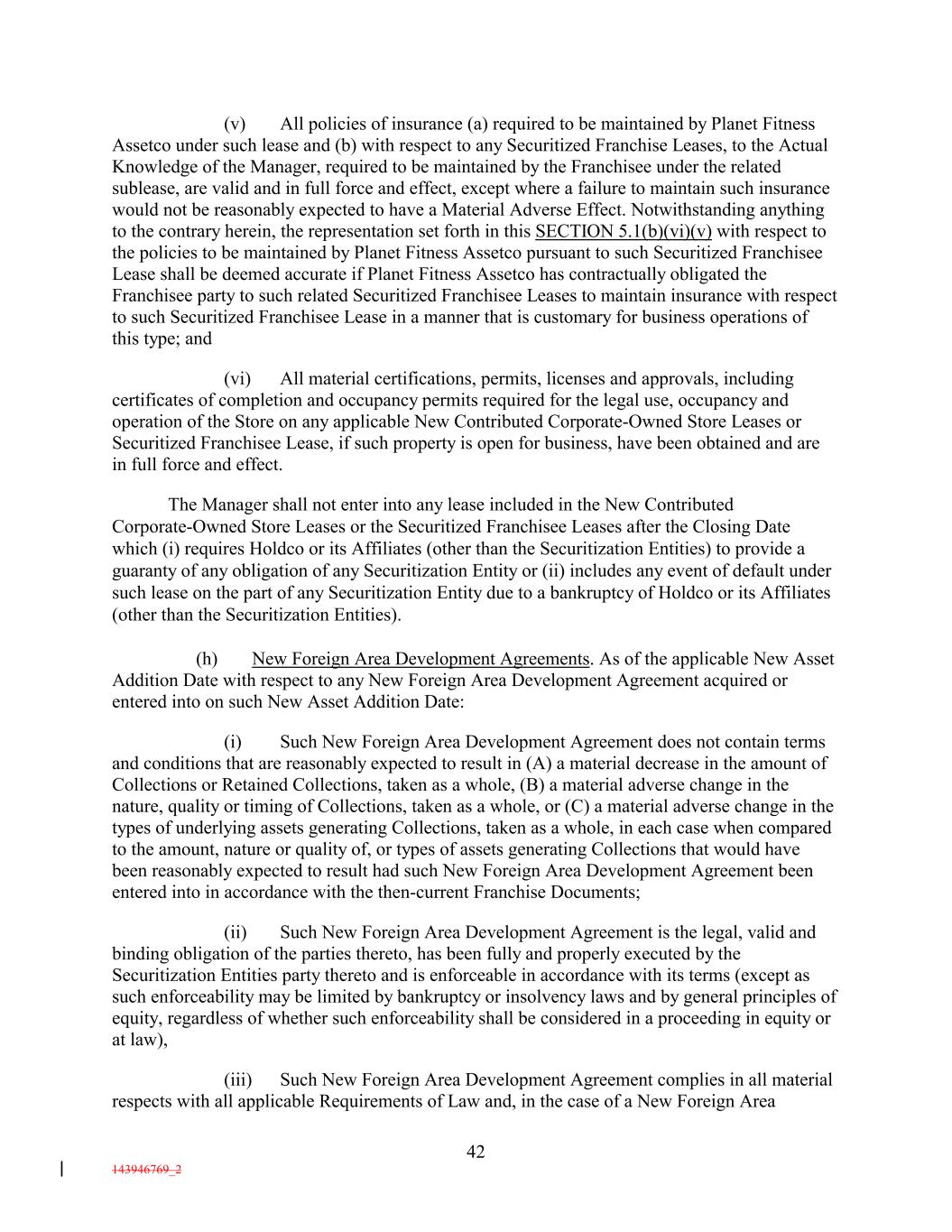 (v) All policies of insurance (a) required to be maintained by Planet Fitness Assetco under such lease and (b) with respect to any Securitized Franchise Leases, to the Actual Knowledge of the Manager, required to be maintained by the Franchisee under the related sublease, are valid and in full force and effect, except where a failure to maintain such insurance would not be reasonably expected to have a Material Adverse Effect. Notwithstanding anything to the contrary herein, the representation set forth in this SECTION 5.1(b)(vi)(v) with respect to the policies to be maintained by Planet Fitness Assetco pursuant to such Securitized Franchisee Lease shall be deemed accurate if Planet Fitness Assetco has contractually obligated the Franchisee party to such related Securitized Franchisee Leases to maintain insurance with respect to such Securitized Franchisee Lease in a manner that is customary for business operations of this type; and

(vi) All material certifications, permits, licenses and approvals, including certificates of completion and occupancy permits required for the legal use, occupancy and operation of the Store on any applicable New Contributed Corporate-Owned Store Leases or Securitized Franchisee Lease, if such property is open for business, have been obtained and are in full force and effect.

The Manager shall not enter into any lease included in the New Contributed Corporate-Owned Store Leases or the Securitized Franchisee Leases after the Closing Date which (i) requires Holdco or its Affiliates (other than the Securitization Entities) to provide a guaranty of any obligation of any Securitization Entity or (ii) includes any event of default under such lease on the part of any Securitization Entity due to a bankruptcy of Holdco or its Affiliates (other than the Securitization Entities).

(h) New Foreign Area Development Agreements. As of the applicable New Asset Addition Date with respect to any New Foreign Area Development Agreement acquired or entered into on such New Asset Addition Date:

(i) Such New Foreign Area Development Agreement does not contain terms and conditions that are reasonably expected to result in (A) a material decrease in the amount of Collections or Retained Collections, taken as a whole, (B) a material adverse change in the nature, quality or timing of Collections, taken as a whole, or (C) a material adverse change in the types of underlying assets generating Collections, taken as a whole, in each case when compared to the amount, nature or quality of, or types of assets generating Collections that would have been reasonably expected to result had such New Foreign Area Development Agreement been entered into in accordance with the then-current Franchise Documents;

(ii) Such New Foreign Area Development Agreement is the legal, valid and binding obligation of the parties thereto, has been fully and properly executed by the Securitization Entities party thereto and is enforceable in accordance with its terms (except as such enforceability may be limited by bankruptcy or insolvency laws and by general principles of equity, regardless of whether such enforceability shall be considered in a proceeding in equity or at law),

(iii) Such New Foreign Area Development Agreement complies in all material respects with all applicable Requirements of Law and, in the case of a New Foreign Area

42

143946769_2